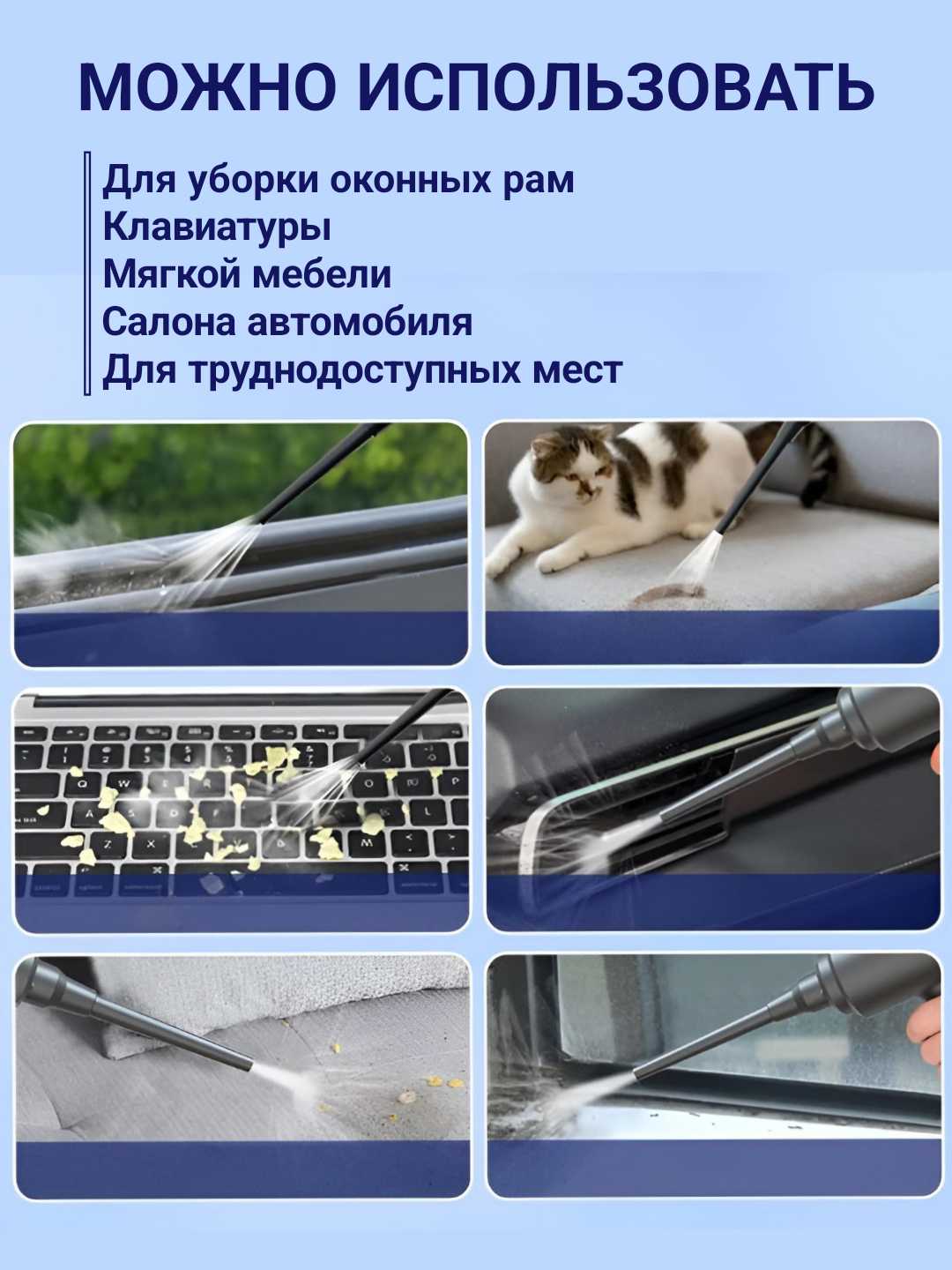 МОЖНО ИСПОЛЬЗОВАТЬ

Для уборки оконных рам
Клавиатуры
Мягкой мебели
Салона автомобиля
Для труднодоступных мест